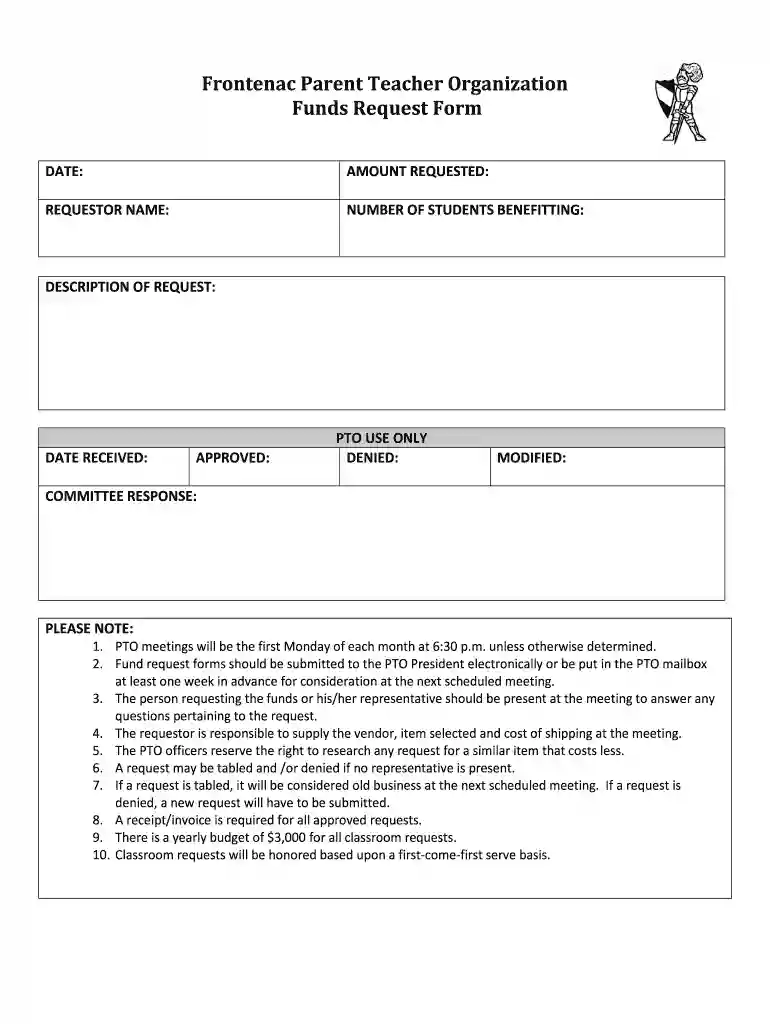 Frontenac Parent Teacher Organization
Funds Request Form

DATE:
AMOUNT REQUESTED:

REQUESTOR NAME:
NUMBER OF STUDENTS BENEFITTING:

DESCRIPTION OF REQUEST:

PTO USE ONLY

DATE RECEIVED:
APPROVED:
DENIED:
MODIFIED:

COMMITTEE RESPONSE:

PLEASE NOTE:
1. PTO meetings will be the first Monday of each month at 6:30 p.m. unless otherwise determined.
2. Fund request forms should be submitted to the PTO President electronically or be put in the PTO mailbox at least one week in advance for consideration at the next scheduled meeting.
3. The person requesting the funds or his/her representative should be present at the meeting to answer any questions pertaining to the request.
4. The requestor is responsible to supply the vendor, item selected and cost of shipping at the meeting.
5. The PTO officers reserve the right to research any request for a similar item that costs less.
6. A request may be tabled and /or denied if no representative is present.
7. If a request is tabled, it will be considered old business at the next scheduled meeting. If a request is denied, a new request will have to be submitted.
8. A receipt/invoice is required for all approved requests.
9. There is a yearly budget of $3,000 for all classroom requests.
10. Classroom requests will be honored based upon a first-come-first serve basis.